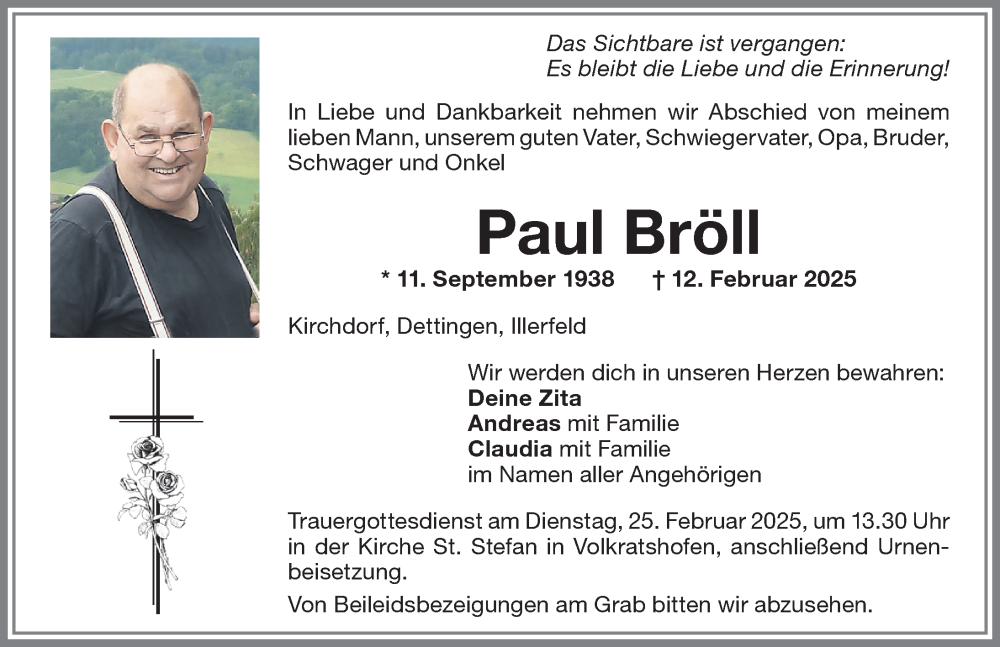 Das Sichtbare ist vergangen:
Es bleibt die Liebe und die Erinnerung!

In Liebe und Dankbarkeit nehmen wir Abschied von meinem lieben Mann, unserem guten Vater, Schwiegervater, Opa, Bruder, Schwager und Onkel

Paul Bröll

* 11. September 1938 † 12. Februar 2025

Kirchdorf, Dettingen, Illerfeld

Wir werden dich in unseren Herzen bewahren:
Deine Zita
Andreas mit Familie
Claudia mit Familie
im Namen aller Angehörigen

Trauergottesdienst am Dienstag, 25. Februar 2025, um 13.30 Uhr in der Kirche St. Stefan in Volkratshofen, anschließend Urnenbeisetzung.

Von Beileidsbezeigungen am Grab bitten wir abzusehen.